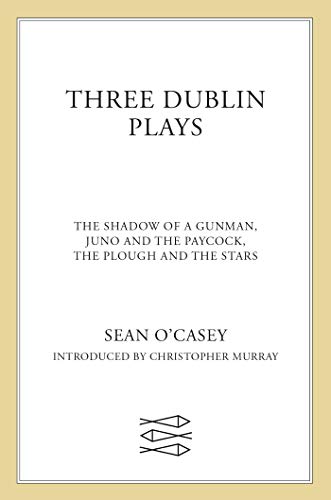 THREE DUBLIN PLAYS

THE SHADOW OF A GUNMAN,
JUNO AND THE PAYCOCK,
THE PLOUGH AND THE STARS

SEAN O'CASEY

INTRODUCED BY CHRISTOPHER MURRAY